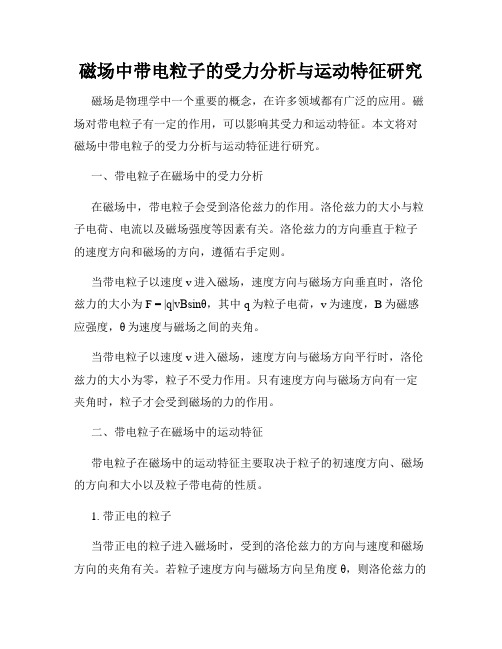 磁场中带电粒子的受力分析与运动特征研究

磁场是物理学中一个重要的概念，在许多领域都有广泛的应用。磁场对带电粒子有一定的作用，可以影响其受力和运动特征。本文将对磁场中带电粒子的受力分析与运动特征进行研究。

一、带电粒子在磁场中的受力分析

在磁场中，带电粒子会受到洛伦兹力的作用。洛伦兹力的大小与粒子电荷、电流以及磁场强度等因素有关。洛伦兹力的方向垂直于粒子的速度方向和磁场的方向，遵循右手定则。

当带电粒子以速度 v 进入磁场，速度方向与磁场方向垂直时，洛伦兹力的大小为 $F = |q|vB\sin\theta$，其中 q 为粒子电荷，v 为速度，B 为磁感应强度，θ 为速度与磁场之间的夹角。

当带电粒子以速度 v 进入磁场，速度方向与磁场方向平行时，洛伦兹力的大小为零，粒子不受力作用。只有速度方向与磁场方向有一定夹角时，粒子才会受到磁场的力的作用。

二、带电粒子在磁场中的运动特征

带电粒子在磁场中的运动特征主要取决于粒子的初速度方向、磁场的方向和大小以及粒子带电荷的性质。

1. 带正电的粒子

当带正电的粒子进入磁场时，受到的洛伦兹力的方向与速度和磁场方向的夹角有关。若粒子速度方向与磁场方向呈角度 θ，则洛伦兹力的